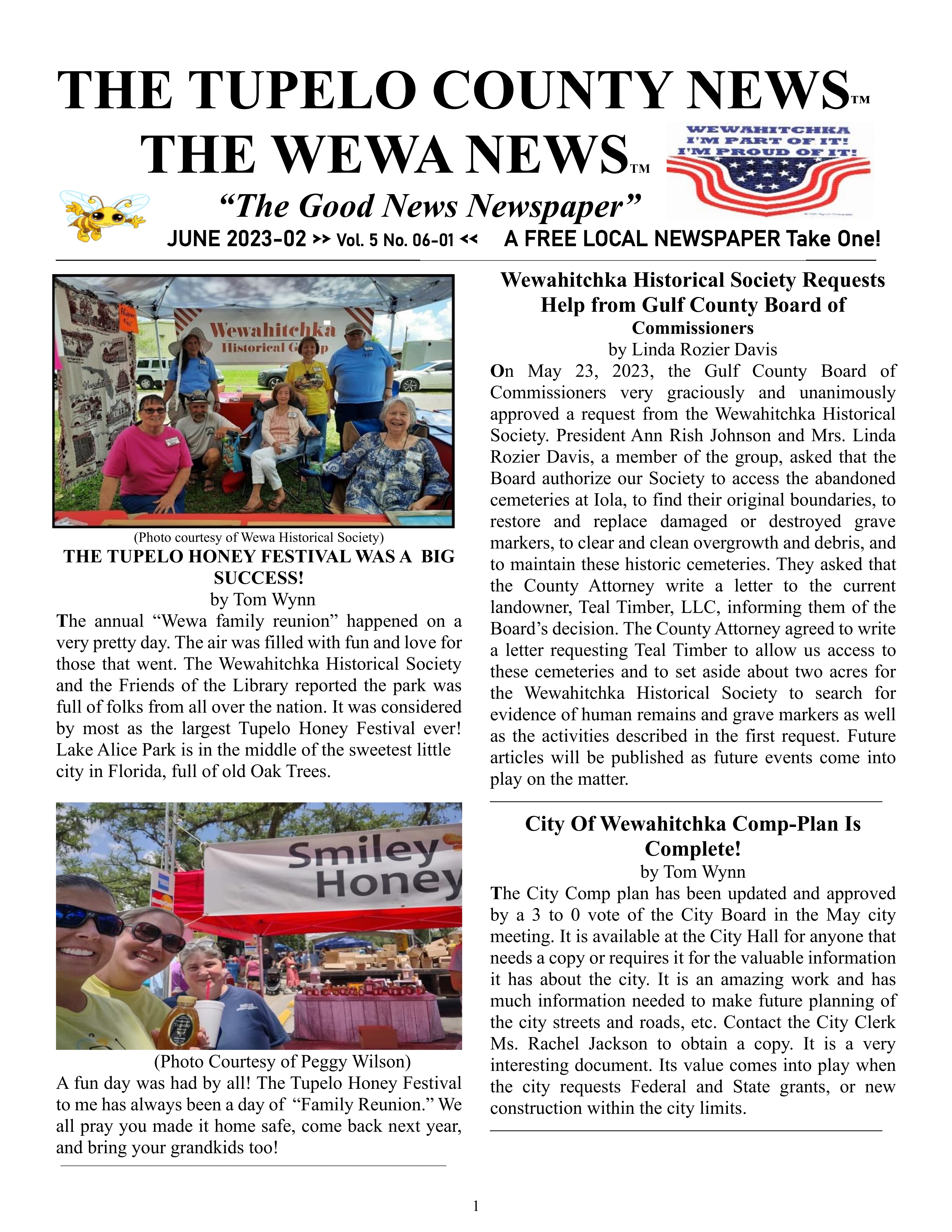 THE TUPELO COUNTY NEWS™

THE WEWA NEWS™

WEWAHITCHKA
I'M PART OF IT!
I'M PROUD OF IT!

"The Good News Newspaper"

JUNE 2023-02 >> Vol. 5 No. 06-01 << A FREE LOCAL NEWSPAPER Take One!

Wewahitchka
Historical Group

(Photo courtesy of Wewa Historical Society)

THE TUPELO HONEY FESTIVAL WAS A BIG SUCCESS!

by Tom Wynn

The annual "Wewa family reunion" happened on a very pretty day. The air was filled with fun and love for those that went. The Wewahitchka Historical Society and the Friends of the Library reported the park was full of folks from all over the nation. It was considered by most as the largest Tupelo Honey Festival ever! Lake Alice Park is in the middle of the sweetest little city in Florida, full of old Oak Trees.

Smiley
Honey

(Photo Courtesy of Peggy Wilson)

A fun day was had by all! The Tupelo Honey Festival to me has always been a day of "Family Reunion." We all pray you made it home safe, come back next year, and bring your grandkids too!

Wewahitchka Historical Society Requests Help from Gulf County Board of Commissioners

by Linda Rozier Davis

On May 23, 2023, the Gulf County Board of Commissioners very graciously and unanimously approved a request from the Wewahitchka Historical Society. President Ann Rish Johnson and Mrs. Linda Rozier Davis, a member of the group, asked that the Board authorize our Society to access the abandoned cemeteries at Iola, to find their original boundaries, to restore and replace damaged or destroyed grave markers, to clear and clean overgrowth and debris, and to maintain these historic cemeteries. They asked that the County Attorney write a letter to the current landowner, Teal Timber, LLC, informing them of the Board's decision. The County Attorney agreed to write a letter requesting Teal Timber to allow us access to these cemeteries and to set aside about two acres for the Wewahitchka Historical Society to search for evidence of human remains and grave markers as well as the activities described in the first request. Future articles will be published as future events come into play on the matter.

City Of Wewahitchka Comp-Plan Is Complete!

by Tom Wynn

The City Comp plan has been updated and approved by a 3 to 0 vote of the City Board in the May city meeting. It is available at the City Hall for anyone that needs a copy or requires it for the valuable information it has about the city. It is an amazing work and has much information needed to make future planning of the city streets and roads, etc. Contact the City Clerk Ms. Rachel Jackson to obtain a copy. It is a very interesting document. Its value comes into play when the city requests Federal and State grants, or new construction within the city limits.

1